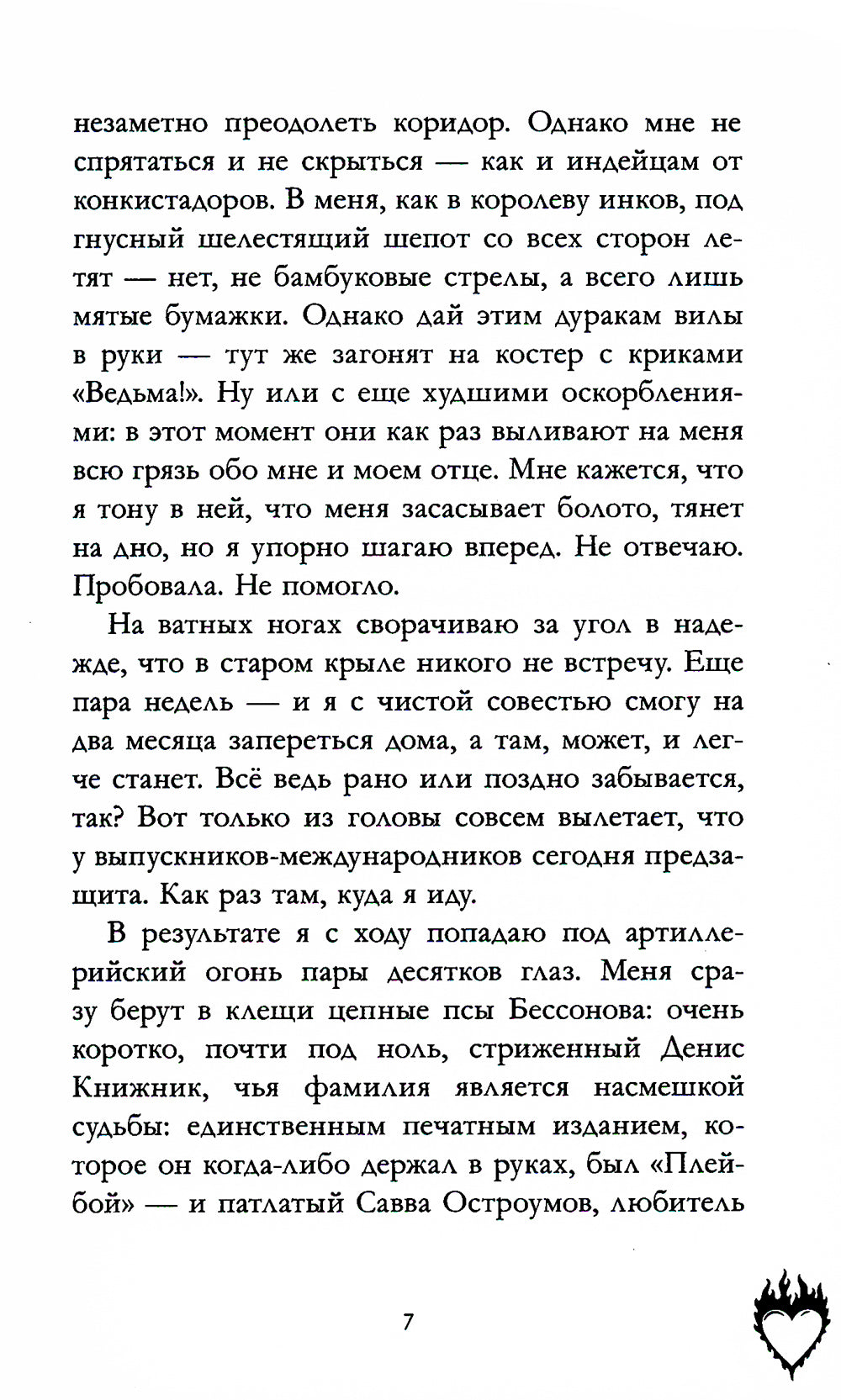 незаметно преодолеть коридор. Однако мне не спрятаться и не скрыться — как и индейцам от конкистадоров. В меня, как в королеву инков, под гнусный шелестящий шепот со всех сторон летят — нет, не бамбуковые стрелы, а всего лишь мятые бумажки. Однако дай этим дуракам вилы в руки — тут же загонят на костер с криками «Ведьма!». Ну или с еще худшими оскорблениями: в этот момент они как раз выливают на меня всю грязь обо мне и моем отце. Мне кажется, что я тону в ней, что меня засасывает болото, тянет на дно, но я упорно шагаю вперед. Не отвечаю. Пробовала. Не помогло.

На ватных ногах сворачиваю за угол в надежде, что в старом крыле никого не встречу. Еще пара недель — и я с чистой совестью смогу на два месяца запереться дома, а там, может, и легче станет. Всё ведь рано или поздно забывается, так? Вот только из головы совсем вылетает, что у выпускников-международников сегодня предзащита. Как раз там, куда я иду.

В результате я с ходу попадаю под артиллерийский огонь пары десятков глаз. Меня сразу берут в клещи цепные псы Бессонова: очень коротко, почти под ноль, стриженный Денис Книжник, чья фамилия является насмешкой судьбы: единственным печатным изданием, которое он когда-либо держал в руках, был «Плейбой» — и патлатый Савва Остроумов, любитель

7